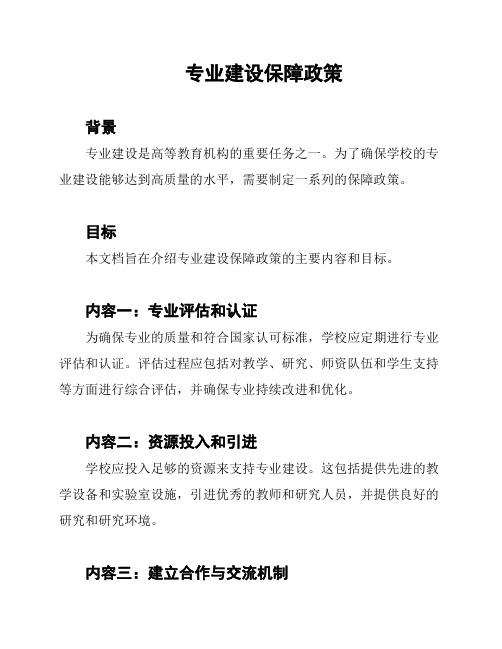 专业建设保障政策

背景

专业建设是高等教育机构的重要任务之一。为了确保学校的专业建设能够达到高质量的水平，需要制定一系列的保障政策。

目标

本文档旨在介绍专业建设保障政策的主要内容和目标。

内容一：专业评估和认证

为确保专业的质量和符合国家认可标准，学校应定期进行专业评估和认证。评估过程应包括对教学、研究、师资队伍和学生支持等方面进行综合评估，并确保专业持续改进和优化。

内容二：资源投入和引进

学校应投入足够的资源来支持专业建设。这包括提供先进的教学设备和实验室设施，引进优秀的教师和研究人员，并提供良好的研究和研究环境。

内容三：建立合作与交流机制